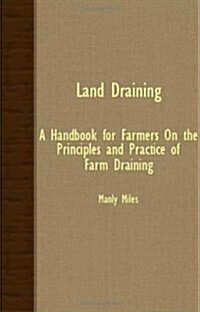 Land Draining

A Handbook for Farmers On the Principles and Practice of Farm Draining

Manly Miles